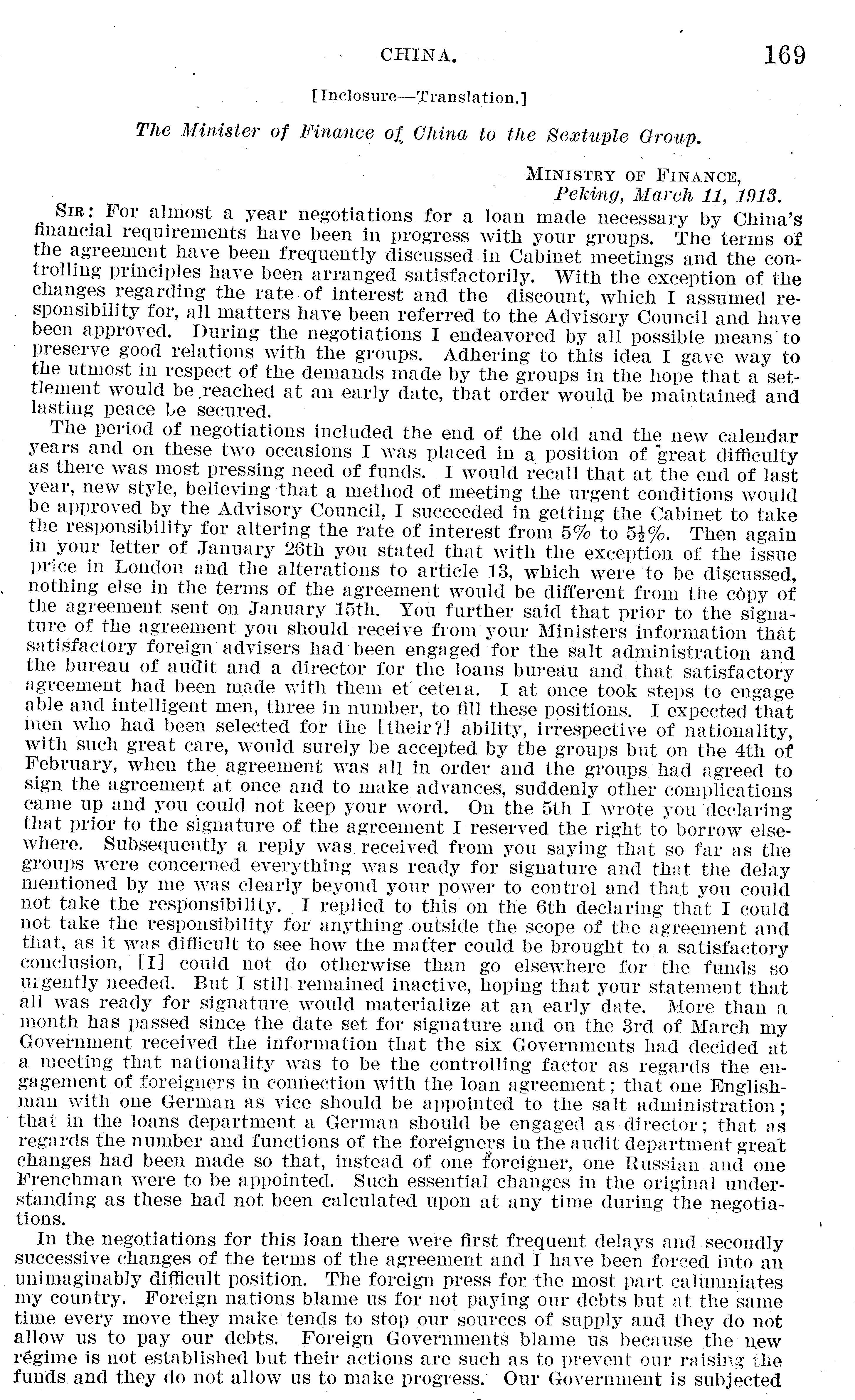 CHINA. 169

[Inclosure—Translation.]

The Minister of Finance of China to the Sextuple Group.

MINISTRY OF FINANCE,
Peking, March 11, 1913.

SIR: For almost a year negotiations for a loan made necessary by China's financial requirements have been in progress with your groups. The terms of the agreement have been frequently discussed in Cabinet meetings and the controlling principles have been arranged satisfactorily. With the exception of the changes regarding the rate of interest and the discount, which I assumed responsibility for, all matters have been referred to the Advisory Council and have been approved. During the negotiations I endeavored by all possible means to preserve good relations with the groups. Adhering to this idea I gave way to the utmost in respect of the demands made by the groups in the hope that a settlement would be reached at an early date, that order would be maintained and lasting peace be secured.

The period of negotiations included the end of the old and the new calendar years and on these two occasions I was placed in a position of great difficulty as there was most pressing need of funds. I would recall that at the end of last year, new style, believing that a method of meeting the urgent conditions would be approved by the Advisory Council, I succeeded in getting the Cabinet to take the responsibility for altering the rate of interest from 5% to $5\frac{1}{2}$%. Then again in your letter of January 26th you stated that with the exception of the issue price in London and the alterations to article 13, which were to be discussed, nothing else in the terms of the agreement would be different from the copy of the agreement sent on January 15th. You further said that prior to the signature of the agreement you should receive from your Ministers information that satisfactory foreign advisers had been engaged for the salt administration and the bureau of audit and a director for the loans bureau and that satisfactory agreement had been made with them et cetera. I at once took steps to engage able and intelligent men, three in number, to fill these positions. I expected that men who had been selected for the [their?] ability, irrespective of nationality, with such great care, would surely be accepted by the groups but on the 4th of February, when the agreement was all in order and the groups had agreed to sign the agreement at once and to make advances, suddenly other complications came up and you could not keep your word. On the 5th I wrote you declaring that prior to the signature of the agreement I reserved the right to borrow elsewhere. Subsequently a reply was received from you saying that so far as the groups were concerned everything was ready for signature and that the delay mentioned by me was clearly beyond your power to control and that you could not take the responsibility. I replied to this on the 6th declaring that I could not take the responsibility for anything outside the scope of the agreement and that, as it was difficult to see how the matter could be brought to a satisfactory conclusion, [I] could not do otherwise than go elsewhere for the funds so urgently needed. But I still remained inactive, hoping that your statement that all was ready for signature would materialize at an early date. More than a month has passed since the date set for signature and on the 3rd of March my Government received the information that the six Governments had decided at a meeting that nationality was to be the controlling factor as regards the engagement of foreigners in connection with the loan agreement; that one Englishman with one German as vice should be appointed to the salt administration; that in the loans department a German should be engaged as director; that as regards the number and functions of the foreigners in the audit department great changes had been made so that, instead of one foreigner, one Russian and one Frenchman were to be appointed. Such essential changes in the original understanding as these had not been calculated upon at any time during the negotiations.

In the negotiations for this loan there were first frequent delays and secondly successive changes of the terms of the agreement and I have been forced into an unimaginably difficult position. The foreign press for the most part calumniates my country. Foreign nations blame us for not paying our debts but at the same time every move they make tends to stop our sources of supply and they do not allow us to pay our debts. Foreign Governments blame us because the new régime is not established but their actions are such as to prevent our raising the funds and they do not allow us to make progress. Our Government is subjected